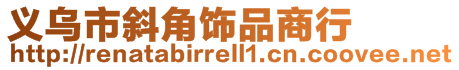 义乌市斜角饰品商行
http://renatabirrell1.cn.coovee.net